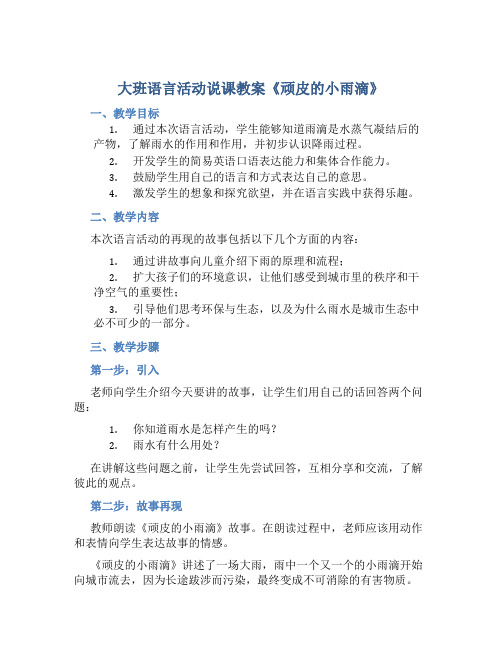 大班语言活动说课教案《顽皮的小雨滴》

一、教学目标

1. 通过本次语言活动，学生能够知道雨滴是水蒸气凝结后的产物，了解雨水的作用和作用，并初步认识降雨过程。

2. 开发学生的简易英语口语表达能力和集体合作能力。

3. 鼓励学生用自己的语言和方式表达自己的意思。

4. 激发学生的想象和探究欲望，并在语言实践中获得乐趣。

二、教学内容

本次语言活动的再现的故事包括以下几个方面的内容：

1. 通过讲故事向儿童介绍下雨的原理和流程；

2. 扩大孩子们的环境意识，让他们感受到城市里的秩序和干净空气的重要性；

3. 引导他们思考环保与生态，以及为什么雨水是城市生态中必不可少的一部分。

三、教学步骤

第一步：引入

老师向学生介绍今天要讲的故事，让学生们用自己的话回答两个问题：

1. 你知道雨水是怎样产生的吗？

2. 雨水有什么用处？

在讲解这些问题之前，让学生先尝试回答，互相分享和交流，了解彼此的观点。

第二步：故事再现

教师朗读《顽皮的小雨滴》故事。在朗读过程中，老师应该用动作和表情向学生表达故事的情感。

《顽皮的小雨滴》讲述了一场大雨，雨中一个又一个的小雨滴开始向城市流去，因为长途跋涉而污染，最终变成不可消除的有害物质。